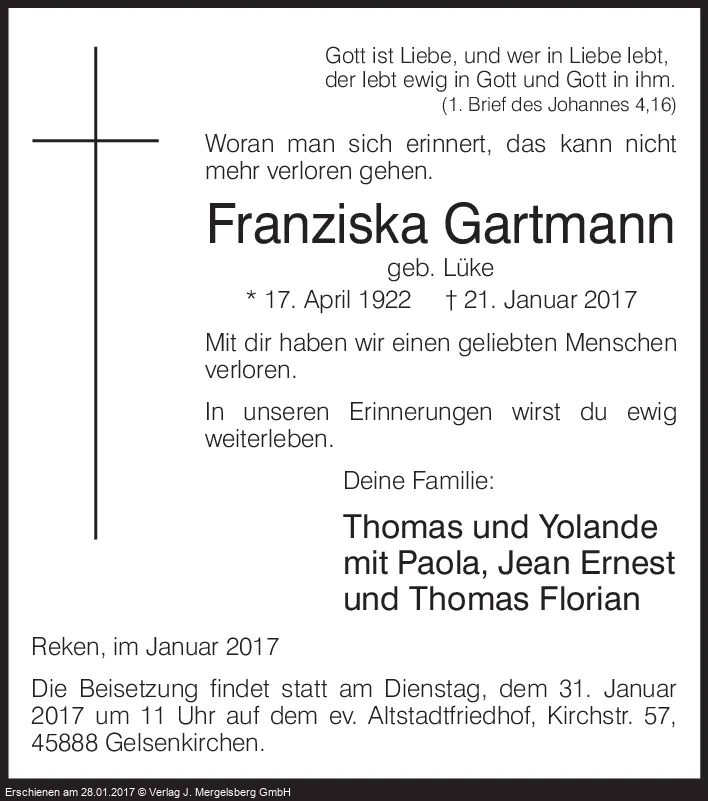 Gott ist Liebe, und wer in Liebe lebt, der lebt ewig in Gott und Gott in ihm.
(1. Brief des Johannes 4,16)

Woran man sich erinnert, das kann nicht mehr verloren gehen.

Franziska Gartmann
geb. Lüke
* 17. April 1922 † 21. Januar 2017

Mit dir haben wir einen geliebten Menschen verloren.

In unseren Erinnerungen wirst du ewig weiterleben.

Deine Familie:

Thomas und Yolande
mit Paola, Jean Ernest
und Thomas Florian

Reken, im Januar 2017

Die Beisetzung findet statt am Dienstag, dem 31. Januar 2017 um 11 Uhr auf dem ev. Altstadtfriedhof, Kirchstr. 57, 45888 Gelsenkirchen.

Erschienen am 28.01.2017 © Verlag J. Mergelsberg GmbH